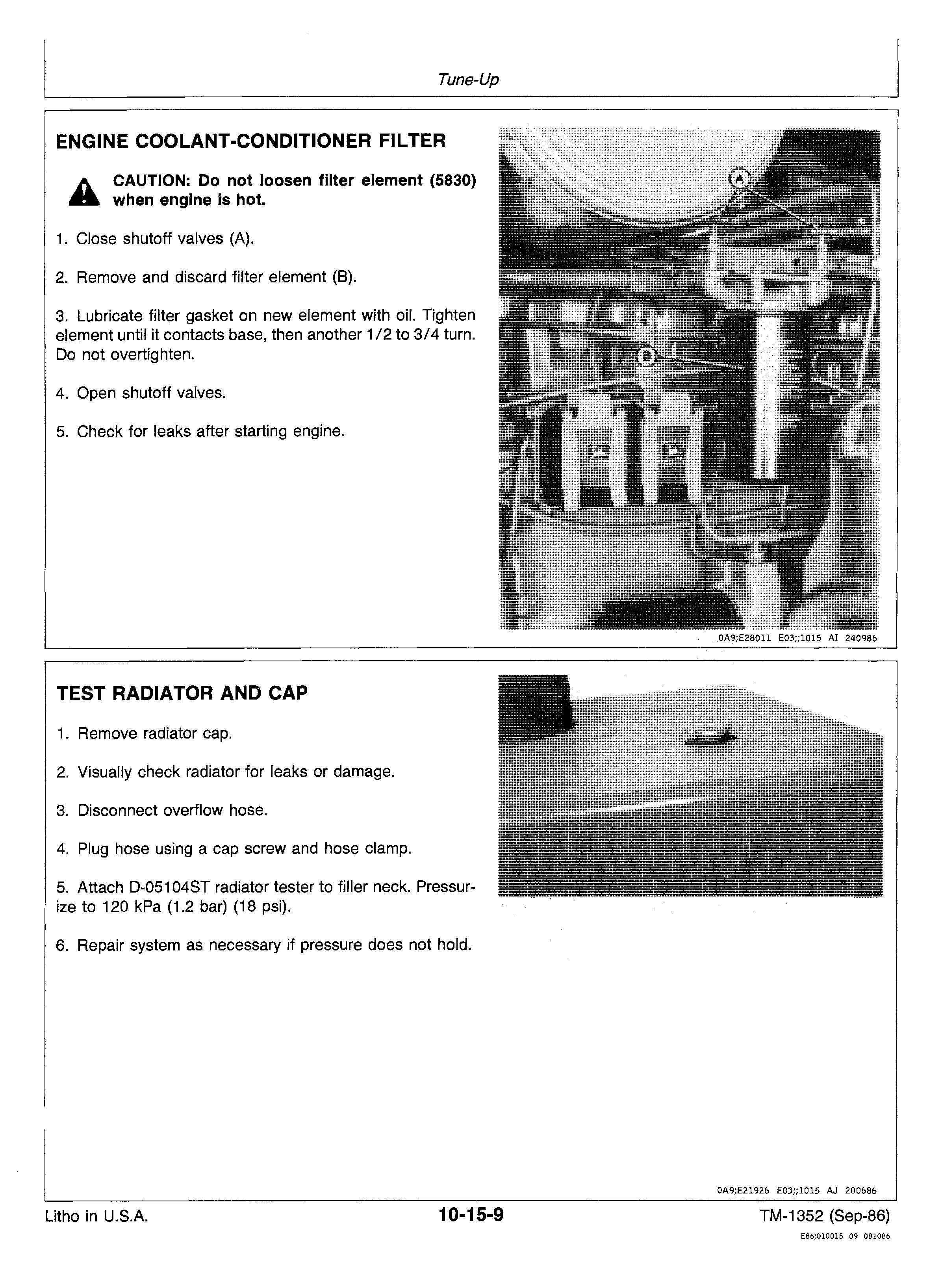 Tune-Up

ENGINE COOLANT-CONDITIONER FILTER

CAUTION: Do not loosen filter element (5830) when engine is hot.

1. Close shutoff valves (A).

2. Remove and discard filter element (B).

3. Lubricate filter gasket on new element with oil. Tighten element until it contacts base, then another 1/2 to 3/4 turn. Do not overtighten.

4. Open shutoff valves.

5. Check for leaks after starting engine.

A

B

0A9;E28011 E03;;1015 AI 240986

TEST RADIATOR AND CAP

1. Remove radiator cap.

2. Visually check radiator for leaks or damage.

3. Disconnect overflow hose.

4. Plug hose using a cap screw and hose clamp.

5. Attach D-05104ST radiator tester to filler neck. Pressurize to 120 kPa (1.2 bar) (18 psi).

6. Repair system as necessary if pressure does not hold.

0A9;E21926 E03;;1015 AJ 200686

Litho in U.S.A.

10-15-9

TM-1352 (Sep-86)

E86;010015 09 081086